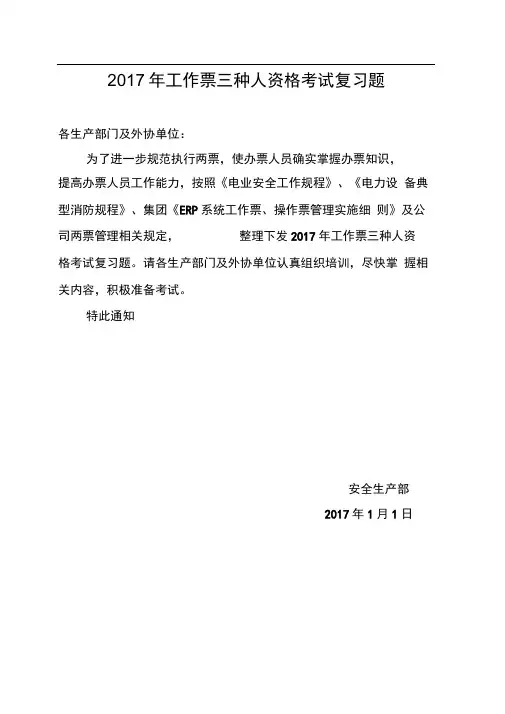 2017 年工作票三种人资格考试复习题

各生产部门及外协单位：

为了进一步规范执行两票，使办票人员确实掌握办票知识，提高办票人员工作能力，按照《电业安全工作规程》、《电力设 备典型消防规程》、集团《ERP 系统工作票、操作票管理实施细 则》及公司两票管理相关规定， 整理下发 2017 年工作票三种人资格考试复习题。请各生产部门及外协单位认真组织培训，尽快掌 握相关内容，积极准备考试。

特此通知

安全生产部

2017 年 1 月 1 日